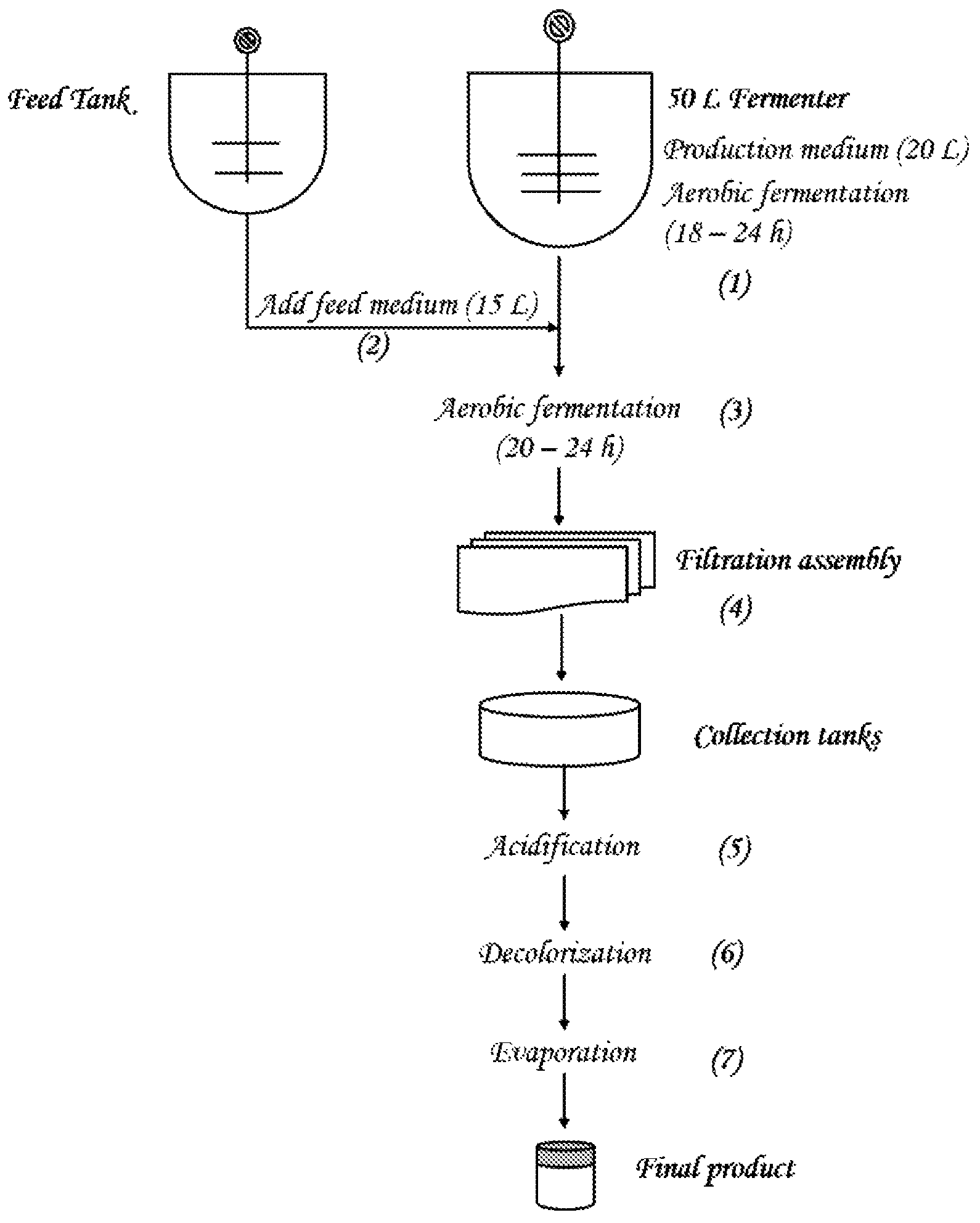 Feed Tank.

50 L Fermenter

Production medium (20 L)

Aerobic fermentation (18 – 24 h)

(1)

Add feed medium (15 L)

(2)

Aerobic fermentation (20 – 24 h)

(3)

Filtration assembly

(4)

Collection tanks

Acidification

(5)

Decolorization

(6)

Evaporation

(7)

Final product